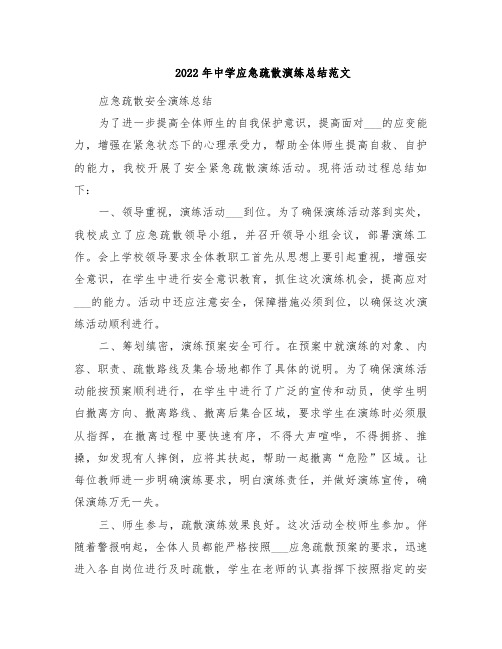 2022年中学应急疏散演练总结范文

应急疏散安全演练总结

为了进一步提高全体师生的自我保护意识，提高面对___的应变能力，增强在紧急状态下的心理承受力，帮助全体师生提高自救、自护的能力，我校开展了安全紧急疏散演练活动。现将活动过程总结如下：

一、领导重视，演练活动___到位。为了确保演练活动落到实处，我校成立了应急疏散领导小组，并召开领导小组会议，部署演练工作。会上学校领导要求全体教职工首先从思想上要引起重视，增强安全意识，在学生中进行安全意识教育，抓住这次演练机会，提高应对___的能力。活动中还应注意安全，保障措施必须到位，以确保这次演练活动顺利进行。

二、筹划缜密，演练预案安全可行。在预案中就演练的对象、内容、职责、疏散路线及集合场地都作了具体的说明。为了确保演练活动能按预案顺利进行，在学生中进行了广泛的宣传和动员，使学生明白撤离方向、撤离路线、撤离后集合区域，要求学生在演练时必须服从指挥，在撤离过程中要快速有序，不得大声喧哗，不得拥挤、推搡，如发现有人摔倒，应将其扶起，帮助一起撤离“危险”区域。让每位教师进一步明确演练要求，明白演练责任，并做好演练宣传，确保演练万无一失。

三、师生参与，疏散演练效果良好。这次活动全校师生参加。伴随着警报响起，全体人员都能严格按照___应急疏散预案的要求，迅速进入各自岗位进行及时疏散，学生在老师的认真指挥下按照指定的安